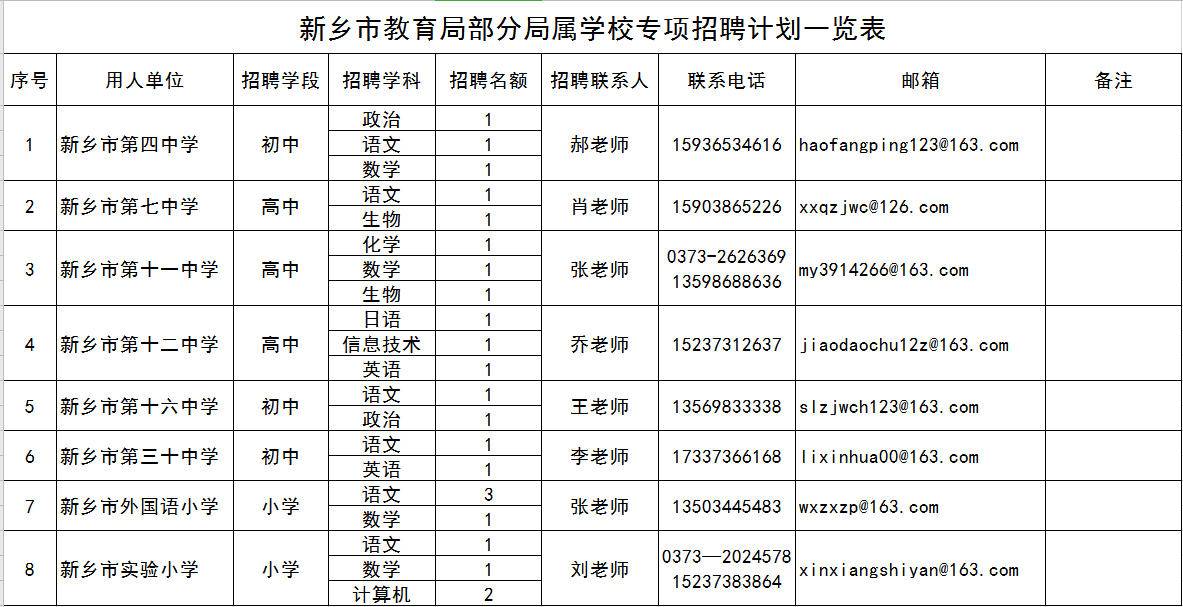 新乡市教育局部分局属学校专项招聘计划一览表

| 序号 | 用人单位 | 招聘学段 | 招聘学科 | 招聘名额 | 招聘联系人 | 联系电话 | 邮箱 | 备注 |
|---|---|---|---|---|---|---|---|---|
| 1 | 新乡市第四中学 | 初中 | 政治 | 1 | 郝老师 | 15936534616 | haofangping123@163.com | |
| | | | 语文 | 1 | | | | |
| | | | 数学 | 1 | | | | |
| 2 | 新乡市第七中学 | 高中 | 语文 | 1 | 肖老师 | 15903865226 | xxqzjwc@126.com | |
| | | | 生物 | 1 | | | | |
| 3 | 新乡市第十一中学 | 高中 | 化学 | 1 | 张老师 | 0373-2626369 13598688636 | my3914266@163.com | |
| | | | 数学 | 1 | | | | |
| | | | 生物 | 1 | | | | |
| 4 | 新乡市第十二中学 | 高中 | 日语 | 1 | 乔老师 | 15237312637 | jiaodaochu12z@163.com | |
| | | | 信息技术 | 1 | | | | |
| | | | 英语 | 1 | | | | |
| 5 | 新乡市第十六中学 | 初中 | 语文 | 1 | 王老师 | 13569833338 | slzjwch123@163.com | |
| | | | 政治 | 1 | | | | |
| 6 | 新乡市第三十中学 | 初中 | 语文 | 1 | 李老师 | 17337366168 | lixinhua00@163.com | |
| | | | 英语 | 1 | | | | |
| 7 | 新乡市外国语小学 | 小学 | 语文 | 3 | 张老师 | 13503445483 | wxzxzp@163.com | |
| | | | 数学 | 1 | | | | |
| 8 | 新乡市实验小学 | 小学 | 语文 | 1 | 刘老师 | 0373—2024578 15237383864 | xinxiangshiyan@163.com | |
| | | | 数学 | 1 | | | | |
| | | | 计算机 | 2 | | | | |